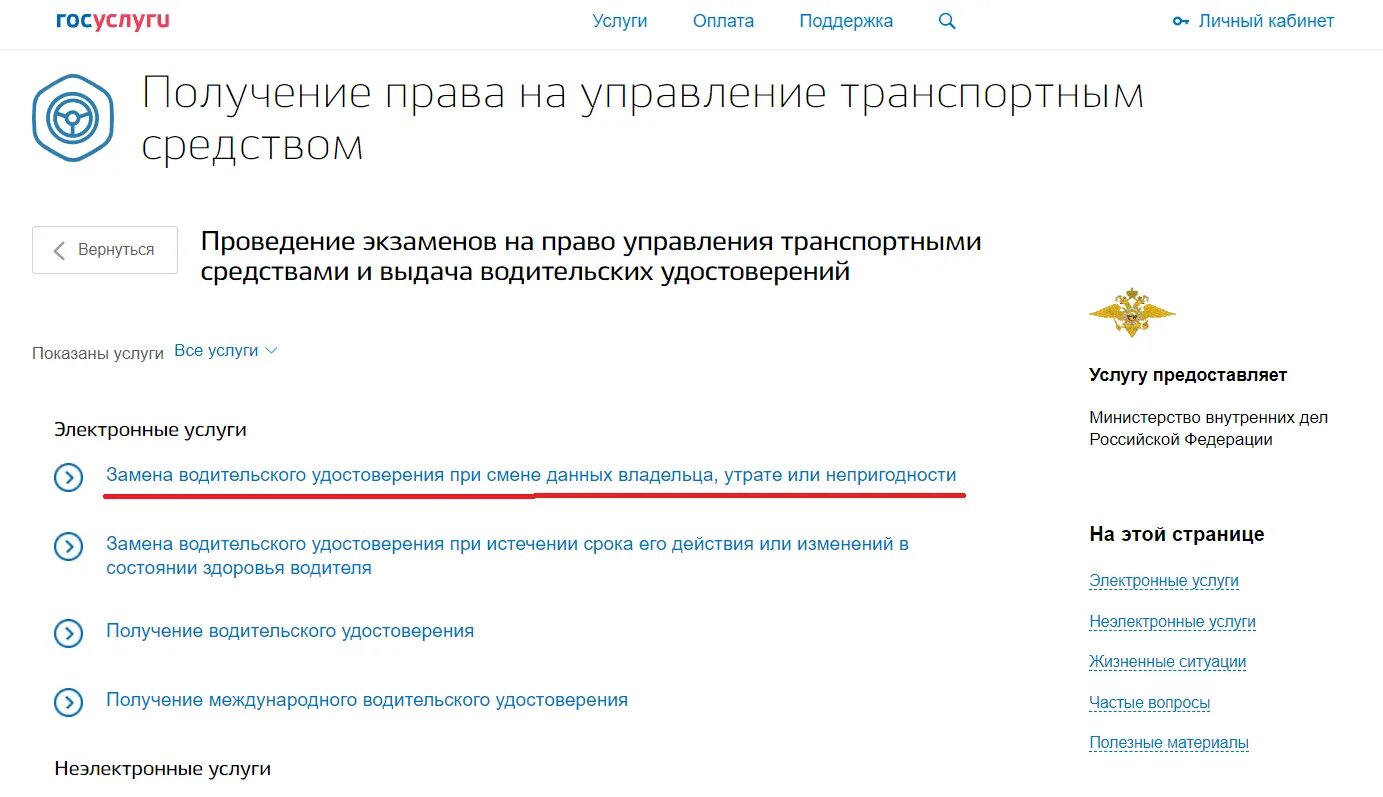 госуслуги

Услуги Оплата Поддержка

Личный кабинет

Получение права на управление транспортным средством

Вернуться

Проведение экзаменов на право управления транспортными средствами и выдача водительских удостоверений

Показаны услуги Все услуги

Электронные услуги

Замена водительского удостоверения при смене данных владельца, утрате или непригодности

Замена водительского удостоверения при истечении срока его действия или изменений в состоянии здоровья водителя

Получение водительского удостоверения

Получение международного водительского удостоверения

Неэлектронные услуги

Услугу предоставляет

Министерство внутренних дел Российской Федерации

На этой странице

Электронные услуги

Неэлектронные услуги

Жизненные ситуации

Частые вопросы

Полезные материалы